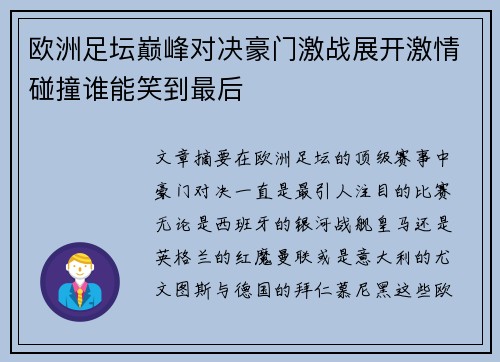 欧洲足坛巅峰对决豪门激战展开激情碰撞谁能笑到最后

文章摘要在欧洲足坛的顶级赛事中豪门对决一直是最引人注目的比赛无论是西班牙的银河战舰皇马还是英格兰的红魔曼联或是意大利的尤文图斯与德国的拜仁慕尼黑这些欧